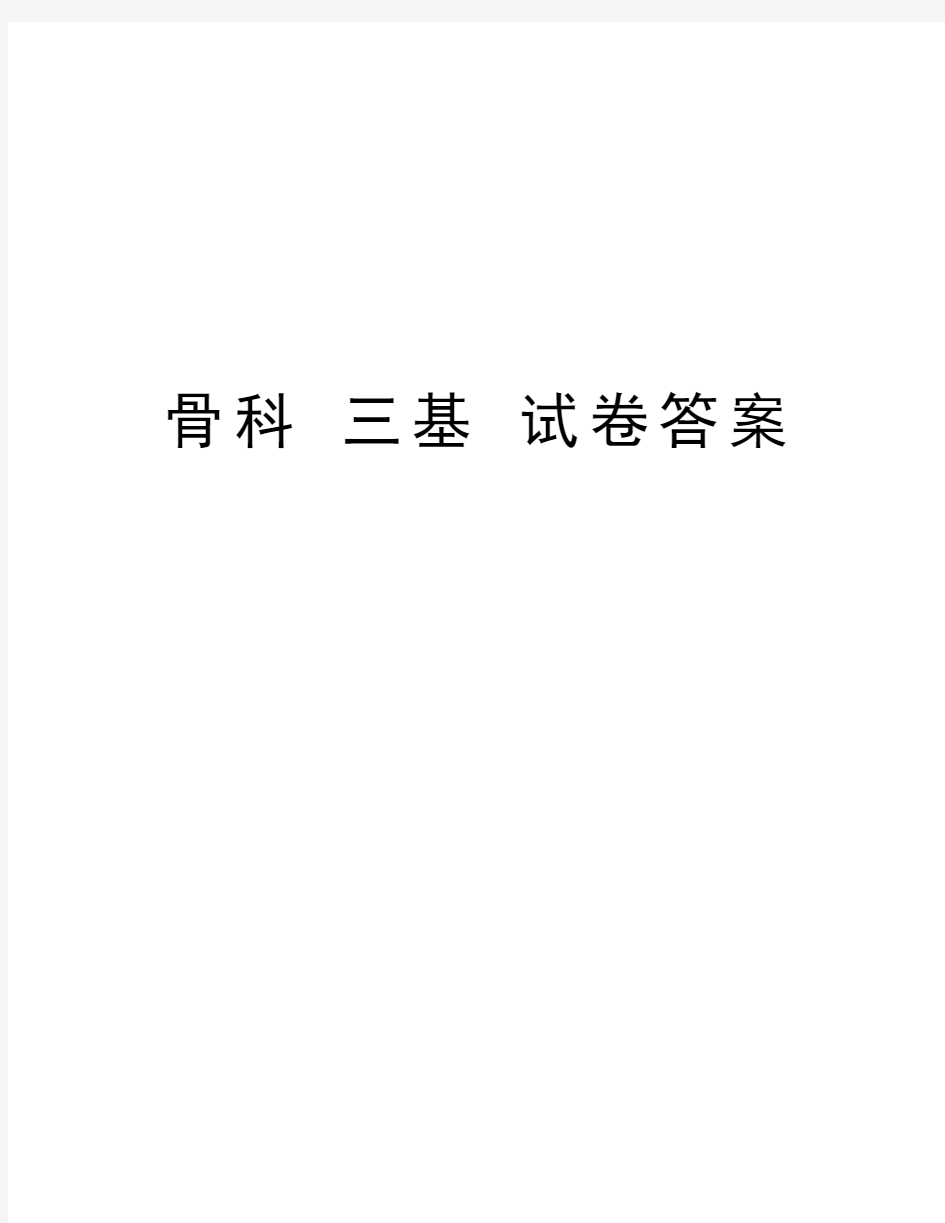 骨科 三基 试卷答案